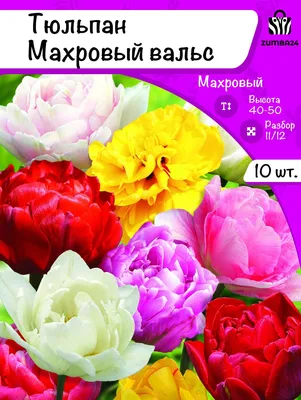 Тюльпан
Махровый вальс

ZUMBA24

Махровый

Высота
40-50

Разбор
11/12

10 шт.